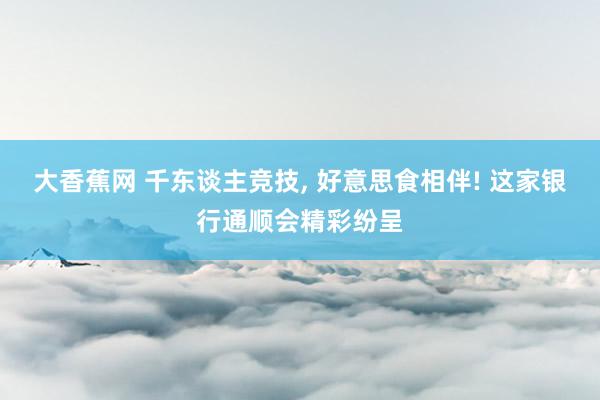 大香蕉网 千东谈主竞技, 好意思食相伴! 这家银行通顺会精彩纷呈